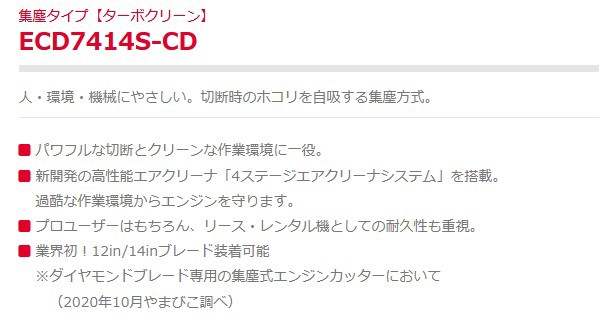 集塵タイプ【ターボクリーン】
ECD7414S-CD

人・環境・機械にやさしい。切断時のホコリを自吸する集塵方式。

■ パワフルな切断とクリーンな作業環境に一役。
■ 新開発の高性能エアクリーナ「4ステージエアクリーナシステム」を搭載。過酷な作業環境からエンジンを守ります。
■ プロユーザーはもちろん、リース・レンタル機としての耐久性も重視。
■ 業界初！12in/14inブレード装着可能
※ダイヤモンドブレード専用の集塵式エンジンカッターにおいて
（2020年10月やまびこ調べ）